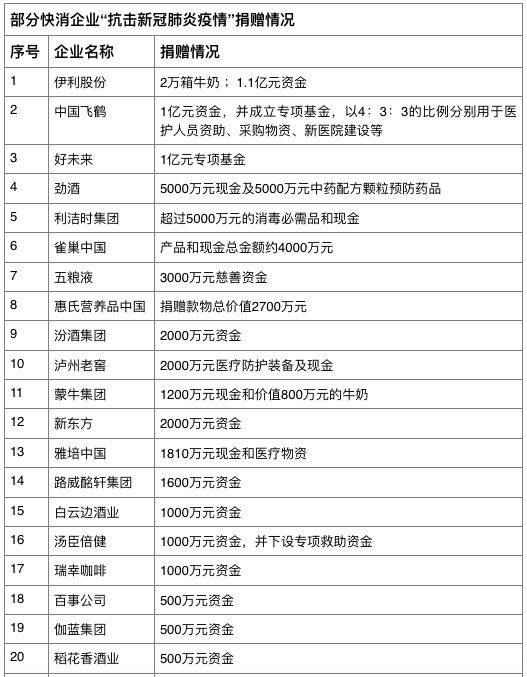 部分快消企业“抗击新冠肺炎疫情”捐赠情况

| 序号 | 企业名称 | 捐赠情况 |
|---|---|---|
| 1 | 伊利股份 | 2万箱牛奶；1.1亿元资金 |
| 2 | 中国飞鹤 | 1亿元资金，并成立专项基金，以4：3：3的比例分别用于医护人员资助、采购物资、新医院建设等 |
| 3 | 好未来 | 1亿元专项基金 |
| 4 | 劲酒 | 5000万元现金及5000万元中药配方颗粒预防药品 |
| 5 | 利洁时集团 | 超过5000万元的消毒必需品和现金 |
| 6 | 雀巢中国 | 产品和现金总金额约4000万元 |
| 7 | 五粮液 | 3000万元慈善资金 |
| 8 | 惠氏营养品中国 | 捐赠款物总价值2700万元 |
| 9 | 汾酒集团 | 2000万元资金 |
| 10 | 泸州老窖 | 2000万元医疗防护装备及现金 |
| 11 | 蒙牛集团 | 1200万元现金和价值800万元的牛奶 |
| 12 | 新东方 | 2000万元资金 |
| 13 | 雅培中国 | 1810万元现金和医疗物资 |
| 14 | 路威酩轩集团 | 1600万元资金 |
| 15 | 白云边酒业 | 1000万元资金 |
| 16 | 汤臣倍健 | 1000万元资金，并下设专项救助资金 |
| 17 | 瑞幸咖啡 | 1000万元资金 |
| 18 | 百事公司 | 500万元资金 |
| 19 | 伽蓝集团 | 500万元资金 |
| 20 | 稻花香酒业 | 500万元资金 |